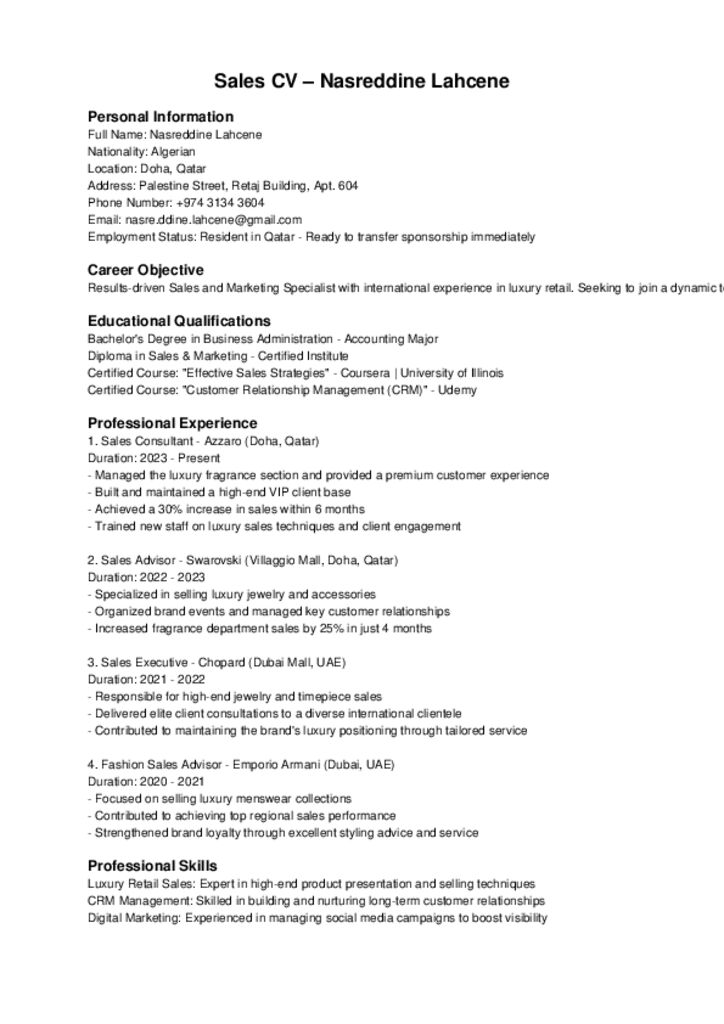 Sales CV – Nasreddine Lahcene

Personal Information
Full Name: Nasreddine Lahcene
Nationality: Algerian
Location: Doha, Qatar
Address: Palestine Street, Retaj Building, Apt. 604
Phone Number: +974 3134 3604
Email: nasre.ddine.lahcene@gmail.com
Employment Status: Resident in Qatar - Ready to transfer sponsorship immediately

Career Objective
Results-driven Sales and Marketing Specialist with international experience in luxury retail. Seeking to join a dynamic t

Educational Qualifications
Bachelor's Degree in Business Administration - Accounting Major
Diploma in Sales & Marketing - Certified Institute
Certified Course: "Effective Sales Strategies" - Coursera | University of Illinois
Certified Course: "Customer Relationship Management (CRM)" - Udemy

Professional Experience
1. Sales Consultant - Azzaro (Doha, Qatar)
Duration: 2023 - Present
- Managed the luxury fragrance section and provided a premium customer experience
- Built and maintained a high-end VIP client base
- Achieved a 30% increase in sales within 6 months
- Trained new staff on luxury sales techniques and client engagement

2. Sales Advisor - Swarovski (Villaggio Mall, Doha, Qatar)
Duration: 2022 - 2023
- Specialized in selling luxury jewelry and accessories
- Organized brand events and managed key customer relationships
- Increased fragrance department sales by 25% in just 4 months

3. Sales Executive - Chopard (Dubai Mall, UAE)
Duration: 2021 - 2022
- Responsible for high-end jewelry and timepiece sales
- Delivered elite client consultations to a diverse international clientele
- Contributed to maintaining the brand's luxury positioning through tailored service

4. Fashion Sales Advisor - Emporio Armani (Dubai, UAE)
Duration: 2020 - 2021
- Focused on selling luxury menswear collections
- Contributed to achieving top regional sales performance
- Strengthened brand loyalty through excellent styling advice and service

Professional Skills
Luxury Retail Sales: Expert in high-end product presentation and selling techniques
CRM Management: Skilled in building and nurturing long-term customer relationships
Digital Marketing: Experienced in managing social media campaigns to boost visibility